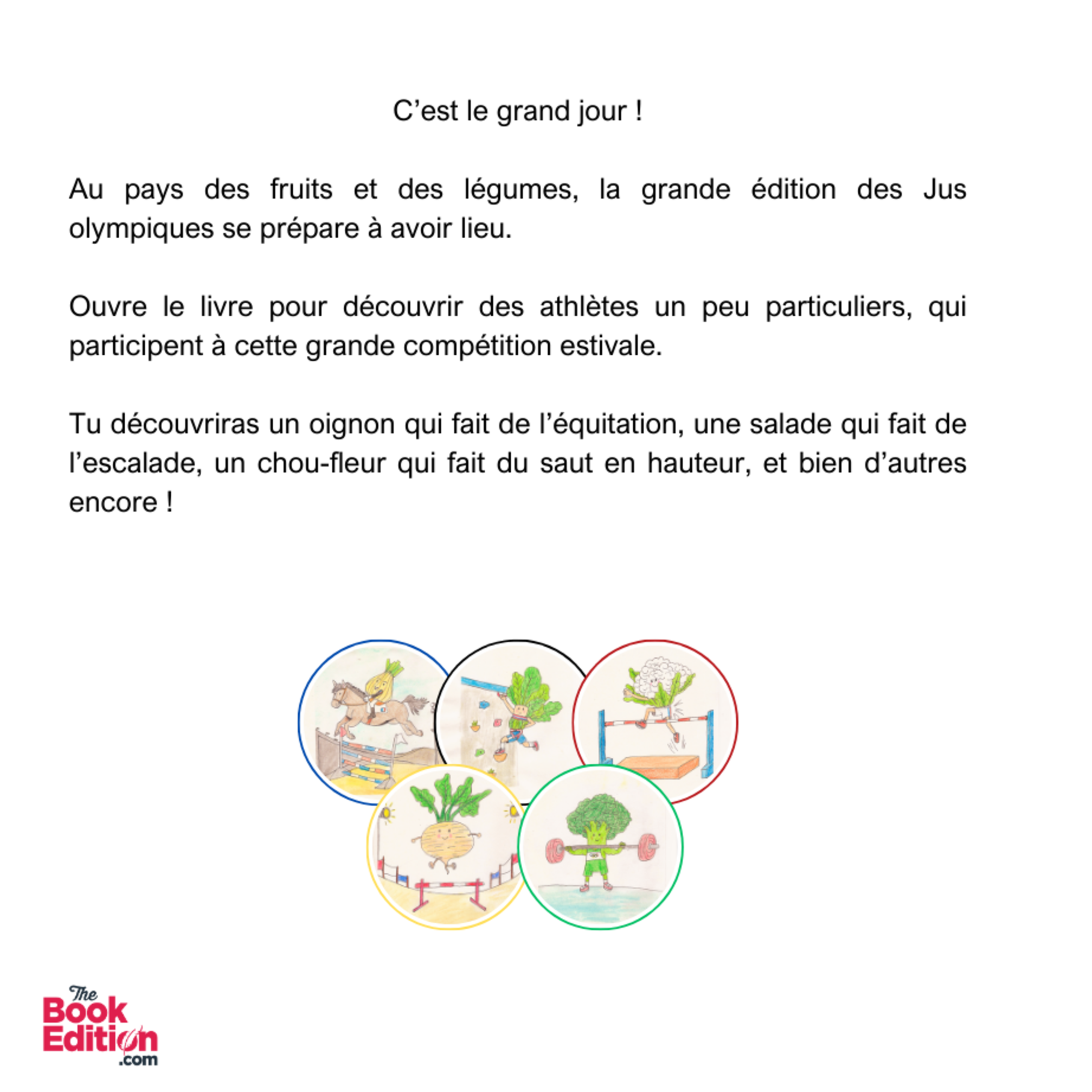 C’est le grand jour !

Au pays des fruits et des légumes, la grande édition des Jus olympiques se prépare à avoir lieu.

Ouvre le livre pour découvrir des athlètes un peu particuliers, qui participent à cette grande compétition estivale.

Tu découvriras un oignon qui fait de l’équitation, une salade qui fait de l’escalade, un chou-fleur qui fait du saut en hauteur, et bien d’autres encore !

The Book Edition .com